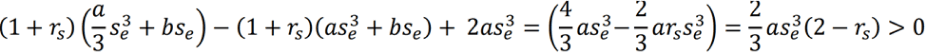 $(1+r_s)\left(\frac{a}{3}s_e^3+bs_e\right)-(1+r_s)(as_e^3+bs_e)+\ 2as_e^3=\left(\frac{4}{3}as_e^3-\frac{2}{3}ar_ss_e^3\right)=\frac{2}{3}as_e^3(2-r_s)>0$